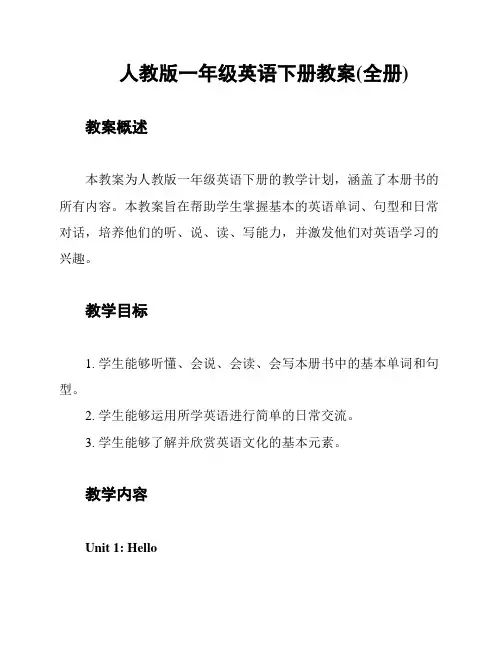 人教版一年级英语下册教案(全册)

教案概述

本教案为人教版一年级英语下册的教学计划，涵盖了本册书的所有内容。本教案旨在帮助学生掌握基本的英语单词、句型和日常对话，培养他们的听、说、读、写能力，并激发他们对英语学习的兴趣。

教学目标

1. 学生能够听懂、会说、会读、会写本册书中的基本单词和句型。

2. 学生能够运用所学英语进行简单的日常交流。

3. 学生能够了解并欣赏英语文化的基本元素。

教学内容

Unit 1: Hello